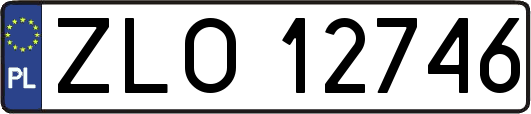 PL

ZLO 12746